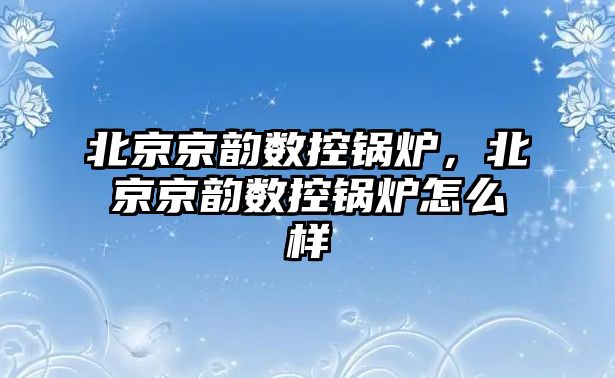 北京京韵数控锅炉，北京京韵数控锅炉怎么样